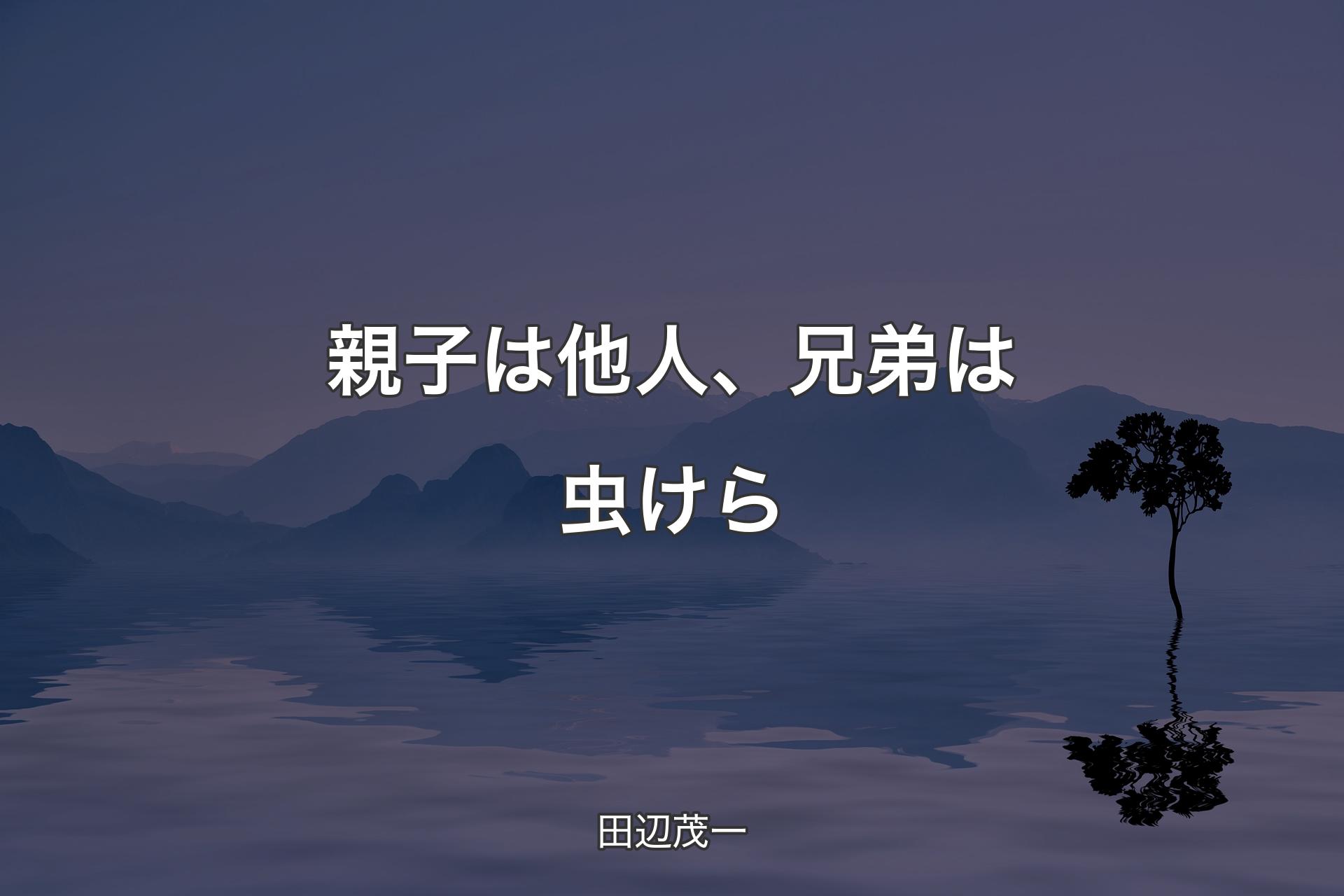 親子は他人、兄弟は虫けら

田辺茂一